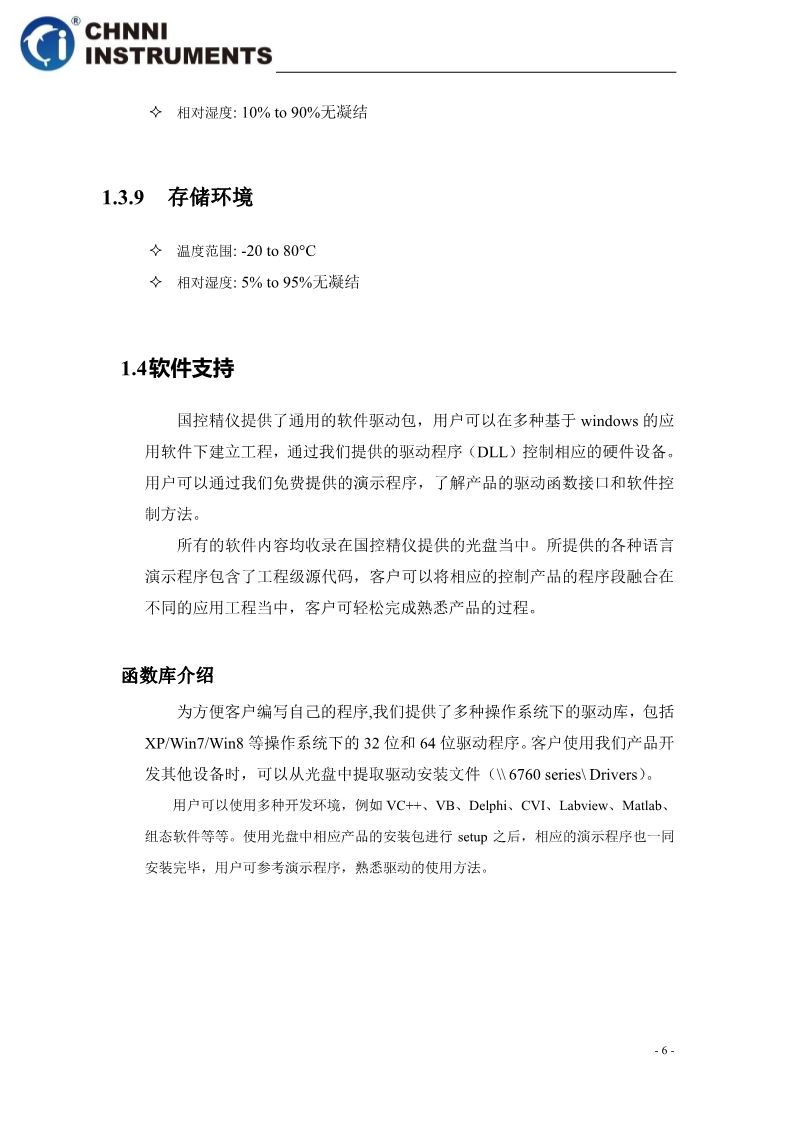 CHNNI
INSTRUMENTS

✧ 相对湿度: 10% to 90%无凝结

1.3.9 存储环境

✧ 温度范围: -20 to 80°C
✧ 相对湿度: 5% to 95%无凝结

1.4软件支持

国控精仪提供了通用的软件驱动包，用户可以在多种基于 windows 的应用软件下建立工程，通过我们提供的驱动程序（DLL）控制相应的硬件设备。用户可以通过我们免费提供的演示程序，了解产品的驱动函数接口和软件控制方法。

所有的软件内容均收录在国控精仪提供的光盘当中。所提供的各种语言演示程序包含了工程级源代码，客户可以将相应的控制产品的程序段融合在不同的应用工程当中，客户可轻松完成熟悉产品的过程。

函数库介绍

为方便客户编写自己的程序,我们提供了多种操作系统下的驱动库，包括 XP/Win7/Win8 等操作系统下的 32 位和 64 位驱动程序。客户使用我们产品开发其他设备时，可以从光盘中提取驱动安装文件（\\ 6760 series\ Drivers）。

用户可以使用多种开发环境，例如 VC++、VB、Delphi、CVI、Labview、Matlab、组态软件等等。使用光盘中相应产品的安装包进行 setup 之后，相应的演示程序也一同安装完毕，用户可参考演示程序，熟悉驱动的使用方法。

- 6 -